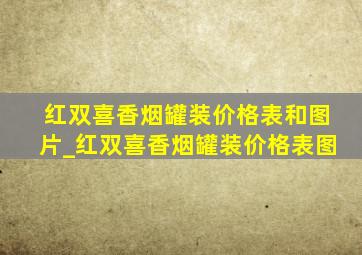 红双喜香烟罐装价格表和图片_红双喜香烟罐装价格表图